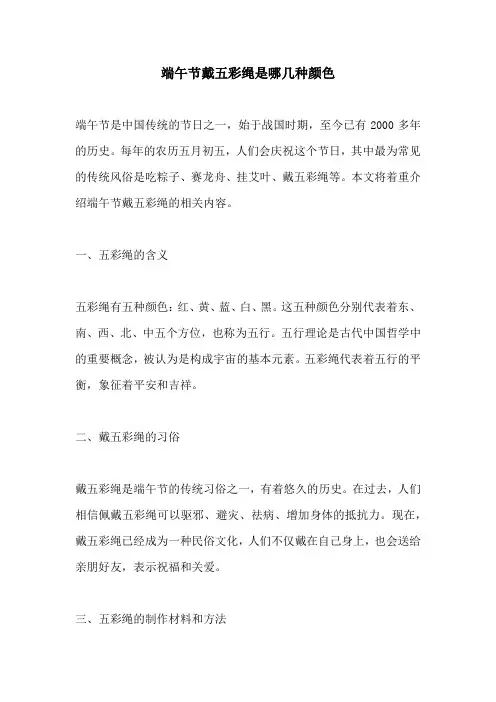 端午节戴五彩绳是哪几种颜色

端午节是中国传统的节日之一，始于战国时期，至今已有 2000 多年的历史。每年的农历五月初五，人们会庆祝这个节日，其中最为常见的传统风俗是吃粽子、赛龙舟、挂艾叶、戴五彩绳等。本文将着重介绍端午节戴五彩绳的相关内容。

一、五彩绳的含义

五彩绳有五种颜色：红、黄、蓝、白、黑。这五种颜色分别代表着东、南、西、北、中五个方位，也称为五行。五行理论是古代中国哲学中的重要概念，被认为是构成宇宙的基本元素。五彩绳代表着五行的平衡，象征着平安和吉祥。

二、戴五彩绳的习俗

戴五彩绳是端午节的传统习俗之一，有着悠久的历史。在过去，人们相信佩戴五彩绳可以驱邪、避灾、祛病、增加身体的抵抗力。现在，戴五彩绳已经成为一种民俗文化，人们不仅戴在自己身上，也会送给亲朋好友，表示祝福和关爱。

三、五彩绳的制作材料和方法